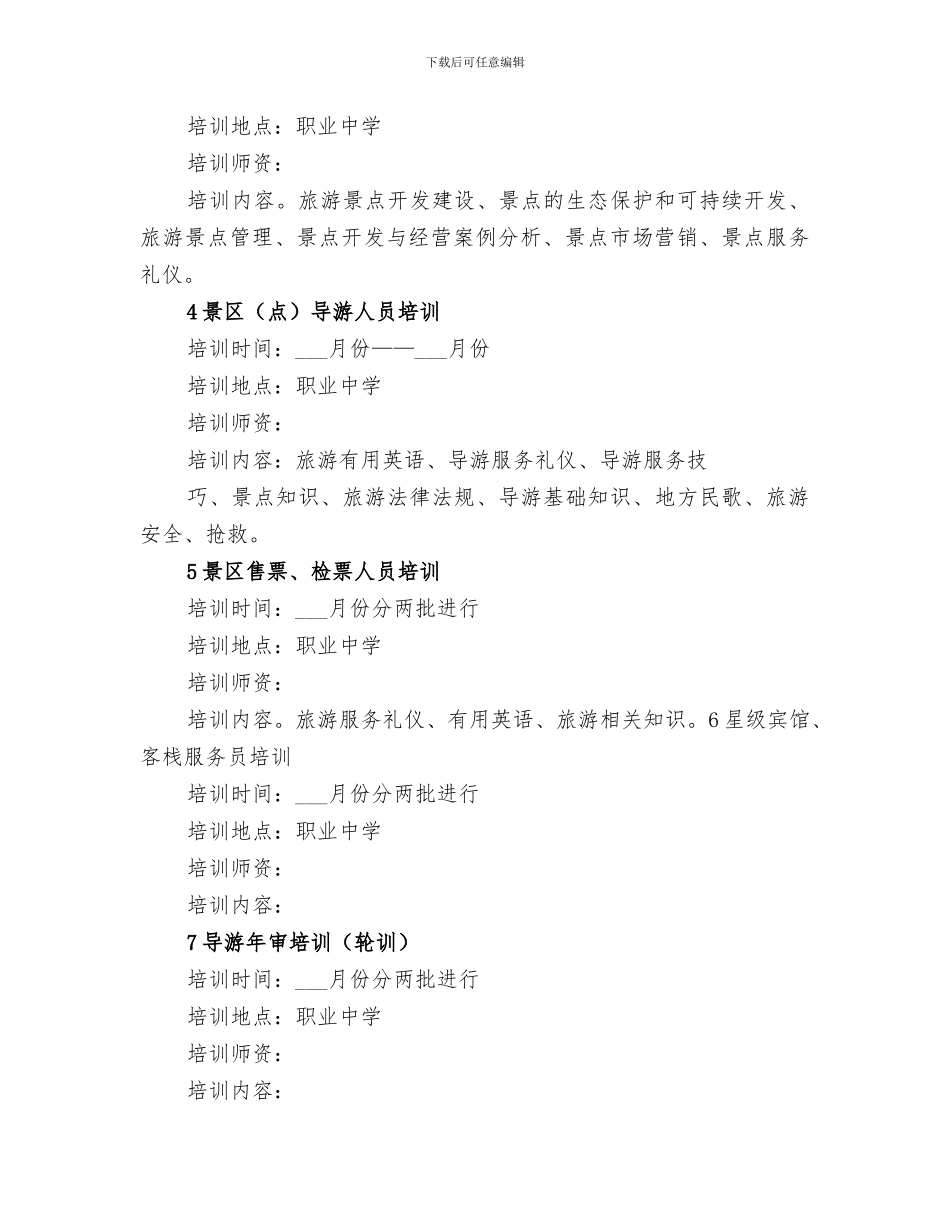 下载后可任意编辑

培训地点：职业中学

培训师资：

培训内容。旅游景点开发建设、景点的生态保护和可持续开发、旅游景点管理、景点开发与经营案例分析、景点市场营销、景点服务礼仪。

4景区（点）导游人员培训

培训时间：___月份——___月份

培训地点：职业中学

培训师资：

培训内容：旅游有用英语、导游服务礼仪、导游服务技

巧、景点知识、旅游法律法规、导游基础知识、地方民歌、旅游安全、抢救。

5景区售票、检票人员培训

培训时间：___月份分两批进行

培训地点：职业中学

培训师资：

培训内容。旅游服务礼仪、有用英语、旅游相关知识。6星级宾馆、客栈服务员培训

培训时间：___月份分两批进行

培训地点：职业中学

培训师资：

培训内容：

7导游年审培训（轮训）

培训时间：___月份分两批进行

培训地点：职业中学

培训师资：

培训内容：